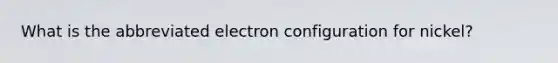 What is the abbreviated electron configuration for nickel?